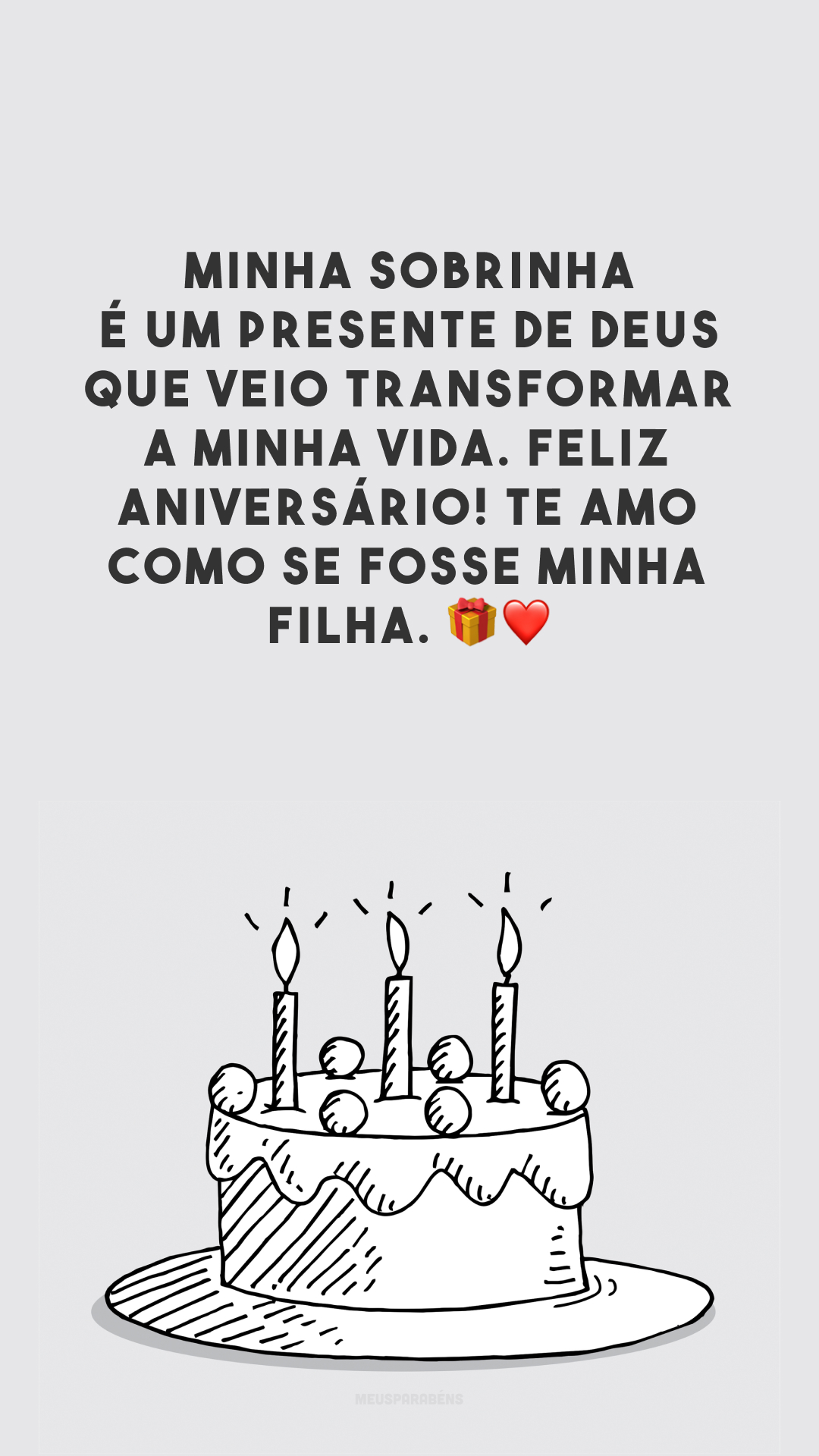 MINHA SOBRINHA É UM PRESENTE DE DEUS QUE VEIO TRANSFORMAR A MINHA VIDA. FELIZ ANIVERSÁRIO! TE AMO COMO SE FOSSE MINHA FILHA. 🎁❤️

MEUSPARABÉNS